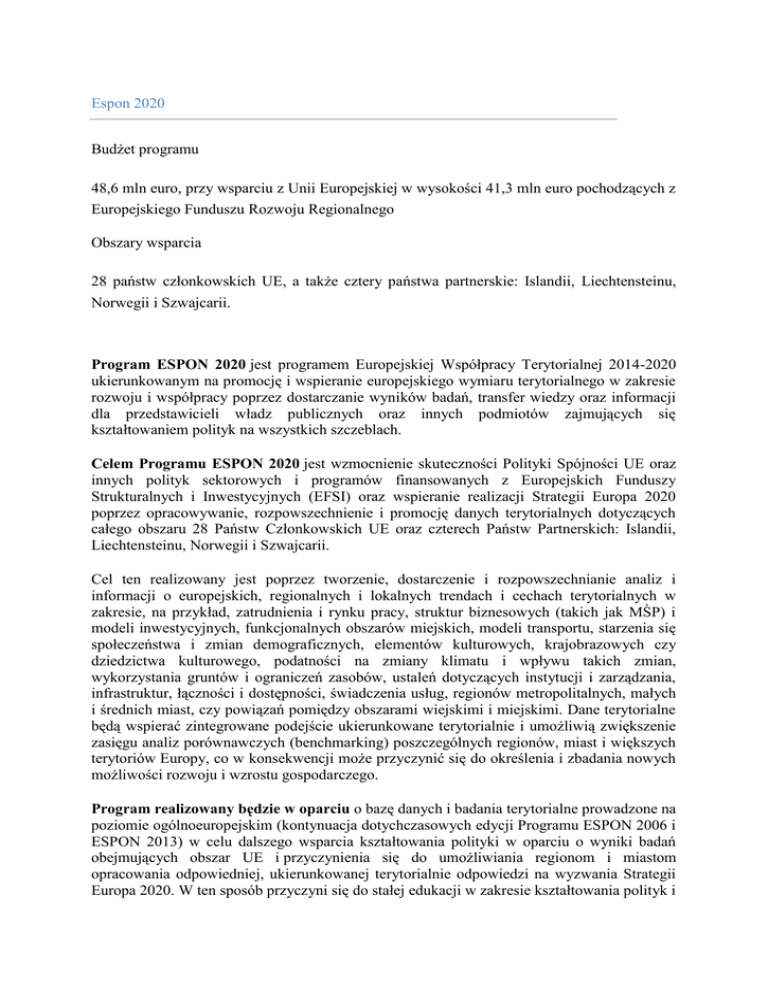 Espon 2020

Budżet programu

48,6 mln euro, przy wsparciu z Unii Europejskiej w wysokości 41,3 mln euro pochodzących z Europejskiego Funduszu Rozwoju Regionalnego

Obszary wsparcia

28 państw członkowskich UE, a także cztery państwa partnerskie: Islandii, Liechtensteinu, Norwegii i Szwajcarii.

Program ESPON 2020 jest programem Europejskiej Współpracy Terytorialnej 2014-2020 ukierunkowanym na promocję i wspieranie europejskiego wymiaru terytorialnego w zakresie rozwoju i współpracy poprzez dostarczanie wyników badań, transfer wiedzy oraz informacji dla przedstawicieli władz publicznych oraz innych podmiotów zajmujących się kształtowaniem polityk na wszystkich szczeblach.

Celem Programu ESPON 2020 jest wzmocnienie skuteczności Polityki Spójności UE oraz innych polityk sektorowych i programów finansowanych z Europejskich Funduszy Strukturalnych i Inwestycyjnych (EFSI) oraz wspieranie realizacji Strategii Europa 2020 poprzez opracowywanie, rozpowszechnienie i promocję danych terytorialnych dotyczących całego obszaru 28 Państw Członkowskich UE oraz czterech Państw Partnerskich: Islandii, Liechtensteinu, Norwegii i Szwajcarii.

Cel ten realizowany jest poprzez tworzenie, dostarczenie i rozpowszechnianie analiz i informacji o europejskich, regionalnych i lokalnych trendach i cechach terytorialnych w zakresie, na przykład, zatrudnienia i rynku pracy, struktur biznesowych (takich jak MŚP) i modeli inwestycyjnych, funkcjonalnych obszarów miejskich, modeli transportu, starzenia się społeczeństwa i zmian demograficznych, elementów kulturowych, krajobrazowych czy dziedzictwa kulturowego, podatności na zmiany klimatu i wpływu takich zmian, wykorzystania gruntów i ograniczeń zasobów, ustaleń dotyczących instytucji i zarządzania, infrastruktur, łączności i dostępności, świadczenia usług, regionów metropolitalnych, małych i średnich miast, czy powiązań pomiędzy obszarami wiejskimi i miejskimi. Dane terytorialne będą wspierać zintegrowane podejście ukierunkowane terytorialnie i umożliwią zwiększenie zasięgu analiz porównawczych (benchmarking) poszczególnych regionów, miast i większych terytoriów Europy, co w konsekwencji może przyczynić się do określenia i zbadania nowych możliwości rozwoju i wzrostu gospodarczego.

Program realizowany będzie w oparciu o bazę danych i badania terytorialne prowadzone na poziomie ogólnoeuropejskim (kontynuacja dotychczasowych edycji Programu ESPON 2006 i ESPON 2013) w celu dalszego wsparcia kształtowania polityki w oparciu o wyniki badań obejmujących obszar UE i przyczynienia się do umożliwiania regionom i miastom opracowania odpowiedniej, ukierunkowanej terytorialnie odpowiedzi na wyzwania Strategii Europa 2020. W ten sposób przyczyni się do stałej edukacji w zakresie kształtowania polityk i